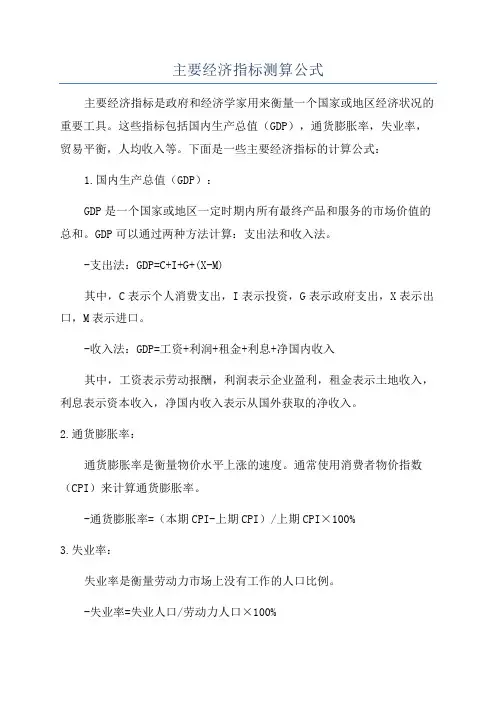 主要经济指标测算公式

主要经济指标是政府和经济学家用来衡量一个国家或地区经济状况的重要工具。这些指标包括国内生产总值（GDP），通货膨胀率，失业率，贸易平衡，人均收入等。下面是一些主要经济指标的计算公式：

1.国内生产总值（GDP）：

GDP是一个国家或地区一定时期内所有最终产品和服务的市场价值的总和。GDP可以通过两种方法计算：支出法和收入法。

-支出法：GDP=C+I+G+(X-M)

其中，C表示个人消费支出，I表示投资，G表示政府支出，X表示出口，M表示进口。

-收入法：GDP=工资+利润+租金+利息+净国内收入

其中，工资表示劳动报酬，利润表示企业盈利，租金表示土地收入，利息表示资本收入，净国内收入表示从国外获取的净收入。

2.通货膨胀率：

通货膨胀率是衡量物价水平上涨的速度。通常使用消费者物价指数（CPI）来计算通货膨胀率。

-通货膨胀率=（本期CPI-上期CPI）/上期CPI×100%

3.失业率：

失业率是衡量劳动力市场上没有工作的人口比例。

-失业率=失业人口/劳动力人口×100%